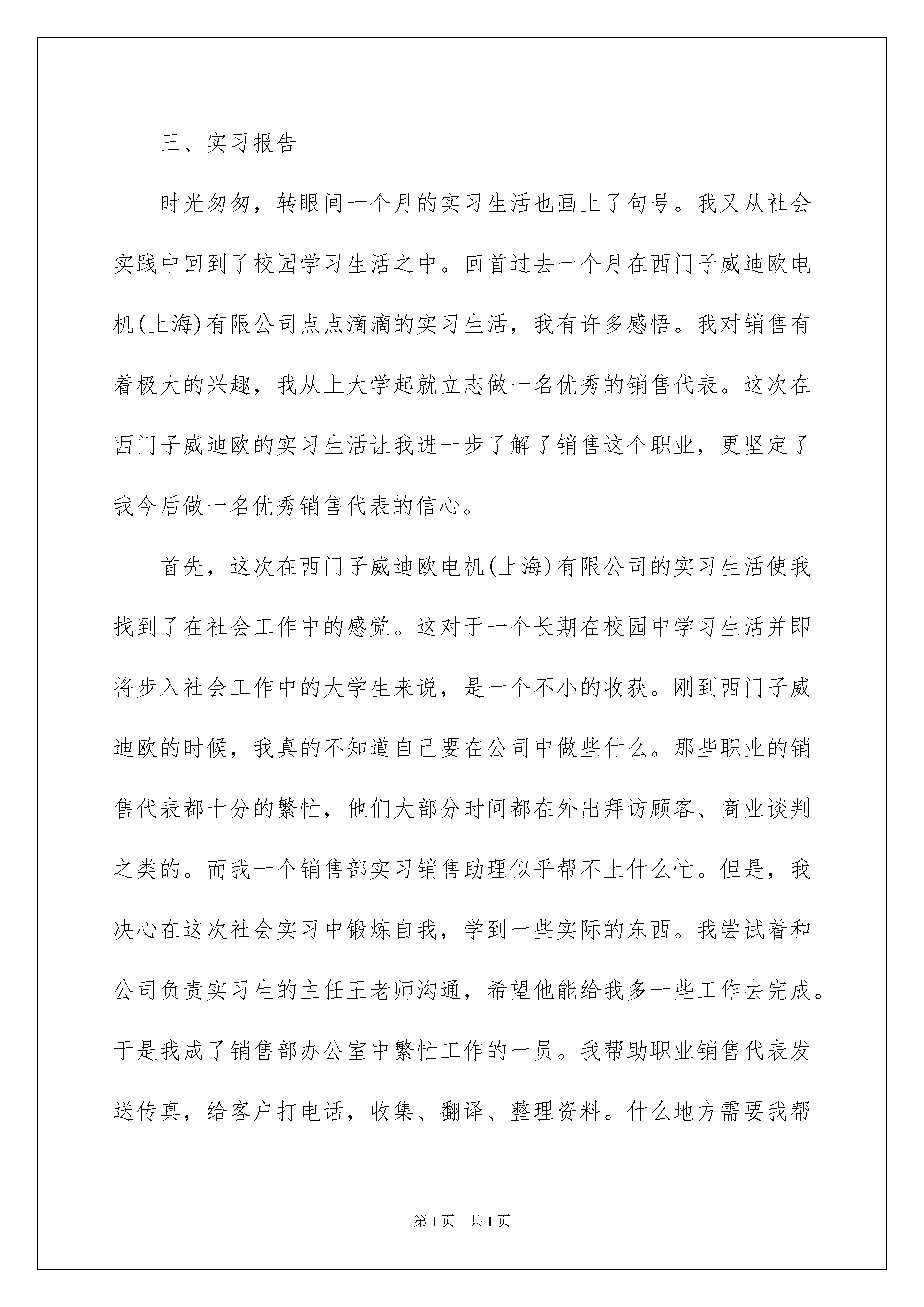 三、实习报告

时光匆匆，转眼间一个月的实习生活也画上了句号。我又从社会实践中回到了校园学习生活之中。回首过去一个月在西门子威迪欧电机(上海)有限公司点点滴滴的实习生活，我有许多感悟。我对销售有着极大的兴趣，我从上大学起就立志做一名优秀的销售代表。这次在西门子威迪欧的实习生活让我进一步了解了销售这个职业，更坚定了我今后做一名优秀销售代表的信心。

首先，这次在西门子威迪欧电机(上海)有限公司的实习生活使我找到了在社会工作中的感觉。这对于一个长期在校园中学习生活并即将步入社会工作中的大学生来说，是一个不小的收获。刚到西门子威迪欧的时候，我真的不知道自己要在公司中做些什么。那些职业的销售代表都十分的繁忙，他们大部分时间都在外出拜访顾客、商业谈判之类的。而我一个销售部实习销售助理似乎帮不上什么忙。但是，我决心在这次社会实习中锻炼自我，学到一些实际的东西。我尝试着和公司负责实习生的主任王老师沟通，希望他能给我多一些工作去完成。于是我成了销售部办公室中繁忙工作的一员。我帮助职业销售代表发送传真，给客户打电话，收集、翻译、整理资料。什么地方需要我帮

第1页 共1页